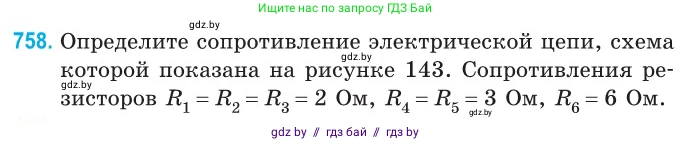 Ищите нас по запросу ГДЗ Бай

gdz.by

758. Определите сопротивление электрической цепи, схема которой показана на рисунке 143. Сопротивления резисторов $R_1 = R_2 = R_3 = 2$ Ом, $R_4 = R_5 = 3$ Ом, $R_6 = 6$ Ом.

gdz.by

gdz.by

gdz.by

gdz by // гдз бай // гдз by